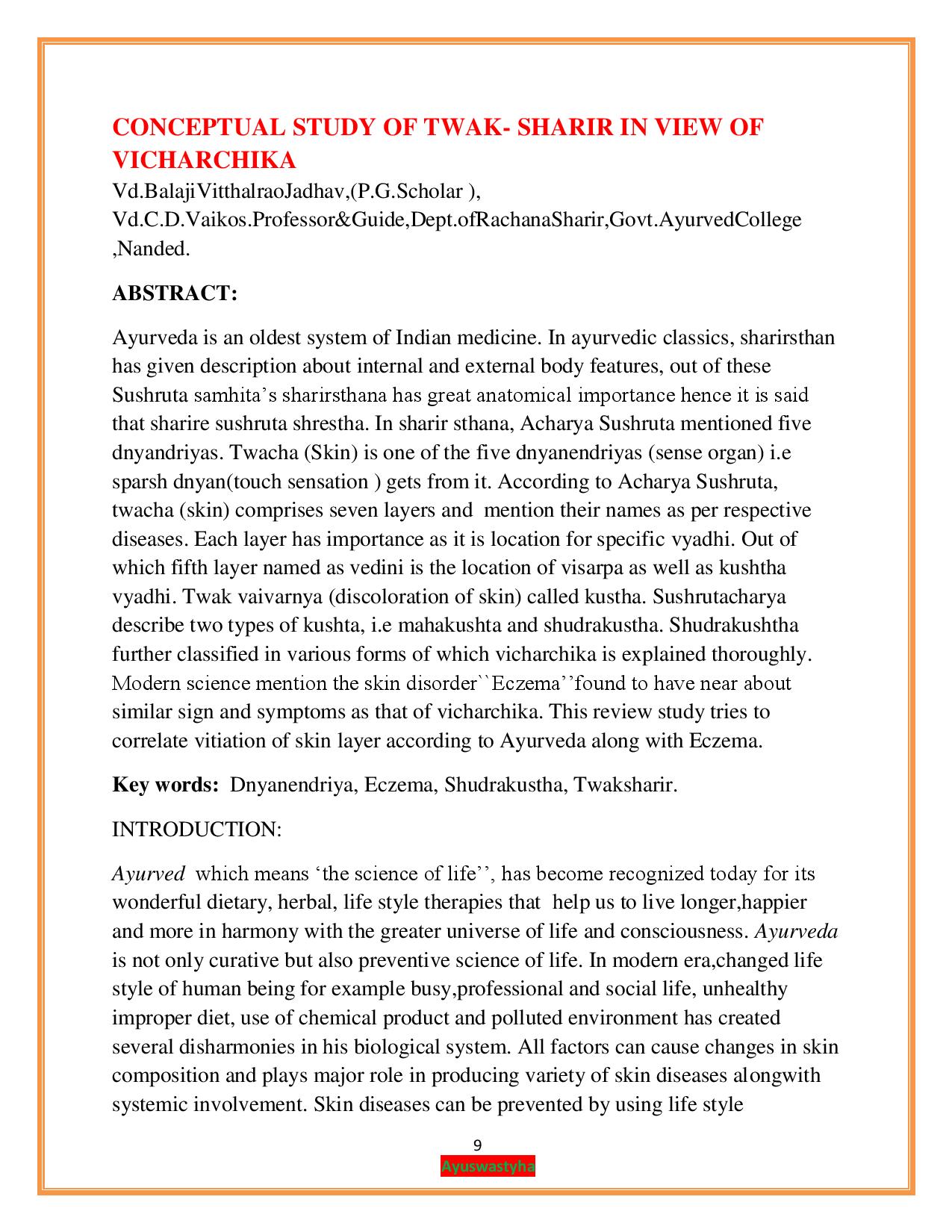 CONCEPTUAL STUDY OF TWAK- SHARIR IN VIEW OF VICHARCHIKA

Vd.BalajiVitthalraoJadhav,(P.G.Scholar ),
Vd.C.D.Vaikos.Professor&Guide,Dept.ofRachanaSharir,Govt.AyurvedCollege ,Nanded.

ABSTRACT:

Ayurveda is an oldest system of Indian medicine. In ayurvedic classics, sharirsthan has given description about internal and external body features, out of these Sushruta samhita's sharirsthana has great anatomical importance hence it is said that sharire sushruta shrestha. In sharir sthana, Acharya Sushruta mentioned five dnyandriyas. Twacha (Skin) is one of the five dnyanendriyas (sense organ) i.e sparsh dnyan(touch sensation ) gets from it. According to Acharya Sushruta, twacha (skin) comprises seven layers and mention their names as per respective diseases. Each layer has importance as it is location for specific vyadhi. Out of which fifth layer named as vedini is the location of visarpa as well as kushtha vyadhi. Twak vaivarnya (discoloration of skin) called kustha. Sushrutacharya describe two types of kushta, i.e mahakushta and shudrakustha. Shudrakushtha further classified in various forms of which vicharchika is explained thoroughly. Modern science mention the skin disorder``Eczema''found to have near about similar sign and symptoms as that of vicharchika. This review study tries to correlate vitiation of skin layer according to Ayurveda along with Eczema.

Key words: Dnyanendriya, Eczema, Shudrakustha, Twaksharir.

INTRODUCTION:

Ayurved which means 'the science of life'', has become recognized today for its wonderful dietary, herbal, life style therapies that help us to live longer,happier and more in harmony with the greater universe of life and consciousness. Ayurveda is not only curative but also preventive science of life. In modern era,changed life style of human being for example busy,professional and social life, unhealthy improper diet, use of chemical product and polluted environment has created several disharmonies in his biological system. All factors can cause changes in skin composition and plays major role in producing variety of skin diseases alongwith systemic involvement. Skin diseases can be prevented by using life style

9
Ayuswastyha